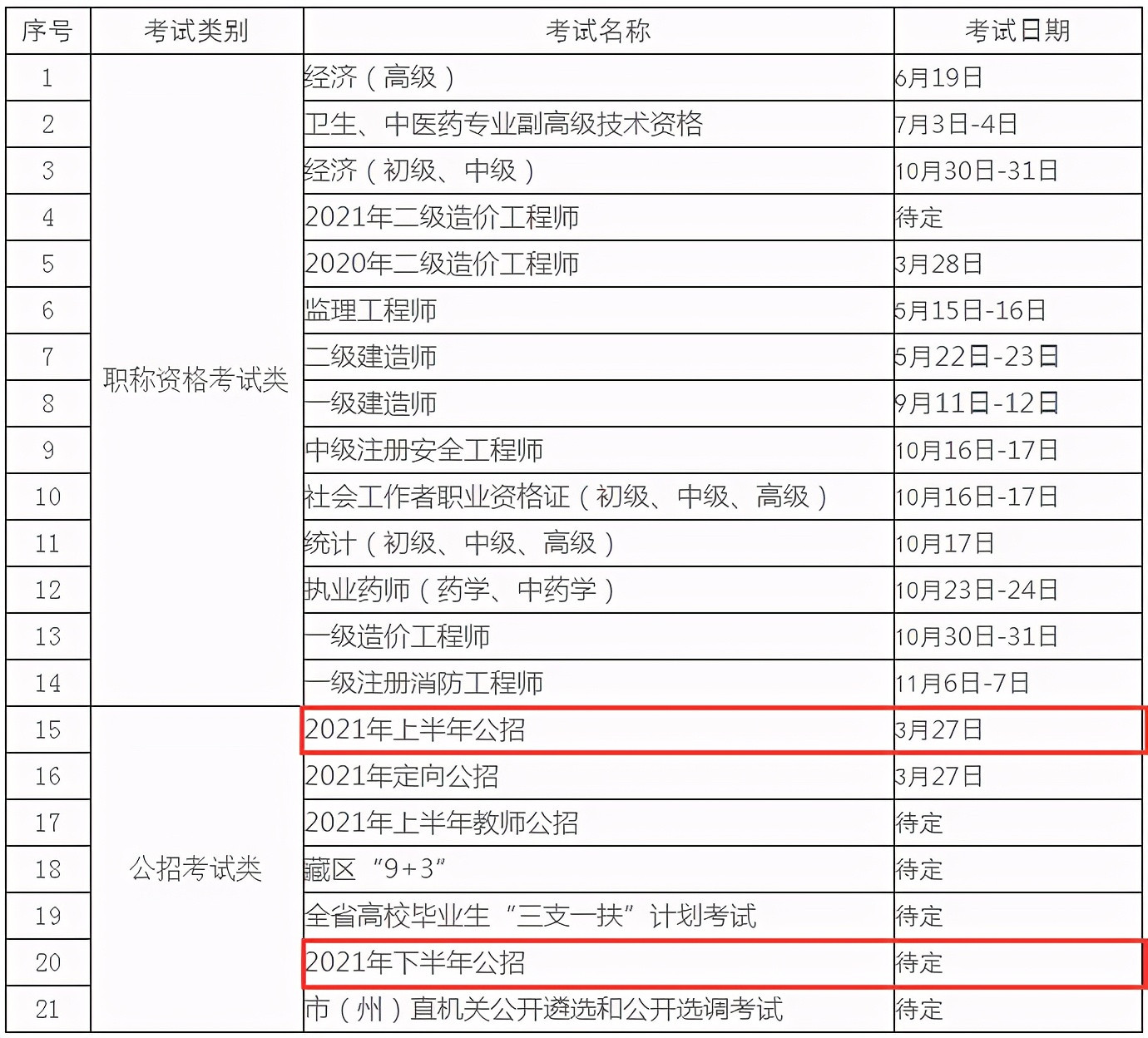 | 序号 | 考试类别 | 考试名称 | 考试日期 |
|---|---|---|---|
| 1 | 职称资格考试类 | 经济（高级） | 6月19日 |
| 2 | | 卫生、中医药专业副高级技术资格 | 7月3日-4日 |
| 3 | | 经济（初级、中级） | 10月30日-31日 |
| 4 | | 2021年二级造价工程师 | 待定 |
| 5 | | 2020年二级造价工程师 | 3月28日 |
| 6 | | 监理工程师 | 5月15日-16日 |
| 7 | | 二级建造师 | 5月22日-23日 |
| 8 | | 一级建造师 | 9月11日-12日 |
| 9 | | 中级注册安全工程师 | 10月16日-17日 |
| 10 | | 社会工作者职业资格证（初级、中级、高级） | 10月16日-17日 |
| 11 | | 统计（初级、中级、高级） | 10月17日 |
| 12 | | 执业药师（药学、中药学） | 10月23日-24日 |
| 13 | | 一级造价工程师 | 10月30日-31日 |
| 14 | | 一级注册消防工程师 | 11月6日-7日 |
| 15 | 公招考试类 | 2021年上半年公招 | 3月27日 |
| 16 | | 2021年定向公招 | 3月27日 |
| 17 | | 2021年上半年教师公招 | 待定 |
| 18 | | 藏区“9+3” | 待定 |
| 19 | | 全省高校毕业生“三支一扶”计划考试 | 待定 |
| 20 | | 2021年下半年公招 | 待定 |
| 21 | | 市（州）直机关公开遴选和公开选调考试 | 待定 |